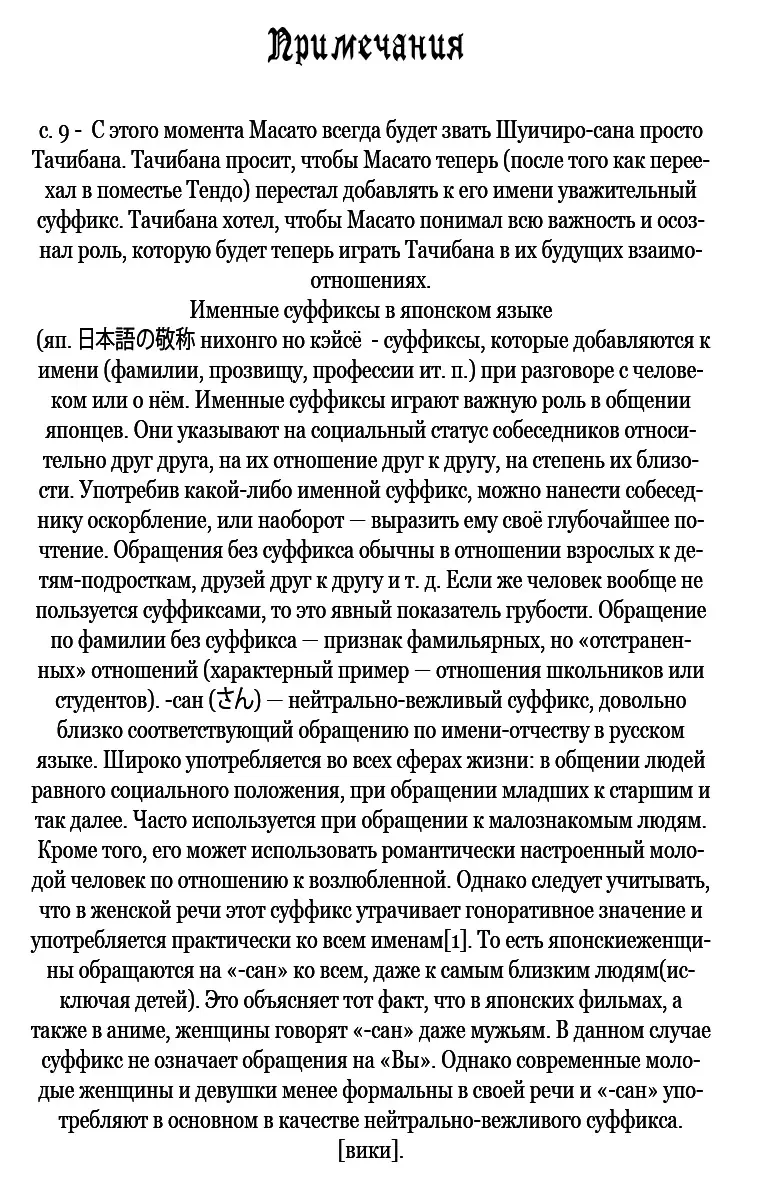 Примечания

с. 9 - С этого момента Масато всегда будет звать Шуичиро-сана просто Тачибана. Тачибана просит, чтобы Масато теперь (после того как переехал в поместье Тендо) перестал добавлять к его имени уважительный суффикс. Тачибана хотел, чтобы Масато понимал всю важность и осознал роль, которую будет теперь играть Тачибана в их будущих взаимоотношениях.

Именные суффиксы в японском языке
(яп. 日本語の敬称 нихонго но кэйсё - суффиксы, которые добавляются к имени (фамилии, прозвищу, профессии ит. п.) при разговоре с человеком или о нём. Именные суффиксы играют важную роль в общении японцев. Они указывают на социальный статус собеседников относительно друг друга, на их отношение друг к другу, на степень их близости. Употребив какой-либо именной суффикс, можно нанести собеседнику оскорбление, или наоборот — выразить ему своё глубочайшее почтение. Обращения без суффикса обычны в отношении взрослых к детям-подросткам, друзей друг к другу и т. д. Если же человек вообще не пользуется суффиксами, то это явный показатель грубости. Обращение по фамилии без суффикса — признак фамильярных, но «отстраненных» отношений (характерный пример — отношения школьников или студентов). -сан (さん) — нейтрально-вежливый суффикс, довольно близко соответствующий обращению по имени-отчеству в русском языке. Широко употребляется во всех сферах жизни: в общении людей равного социального положения, при обращении младших к старшим и так далее. Часто используется при обращении к малознакомым людям. Кроме того, его может использовать романтически настроенный молодой человек по отношению к возлюбленной. Однако следует учитывать, что в женской речи этот суффикс утрачивает гоноративное значение и употребляется практически ко всем именам[1]. То есть японскиеженщины обращаются на «-сан» ко всем, даже к самым близким людям(исключая детей). Это объясняет тот факт, что в японских фильмах, а также в аниме, женщины говорят «-сан» даже мужьям. В данном случае суффикс не означает обращения на «Вы». Однако современные молодые женщины и девушки менее формальны в своей речи и «-сан» употребляют в основном в качестве нейтрально-вежливого суффикса.
[вики].